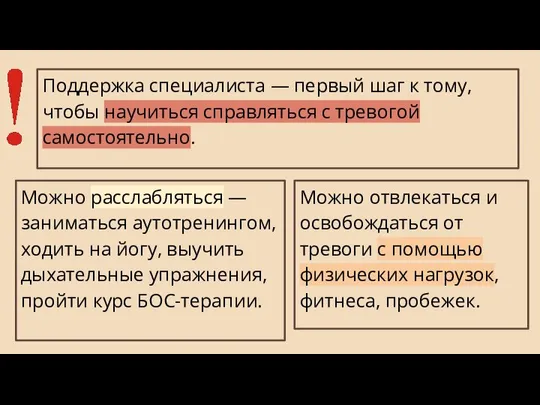 !

Поддержка специалиста — первый шаг к тому, чтобы научиться справляться с тревогой самостоятельно.

Можно расслабляться — заниматься аутотренингом, ходить на йогу, выучить дыхательные упражнения, пройти курс БОС-терапии.

Можно отвлекаться и освобождаться от тревоги с помощью физических нагрузок, фитнеса, пробежек.